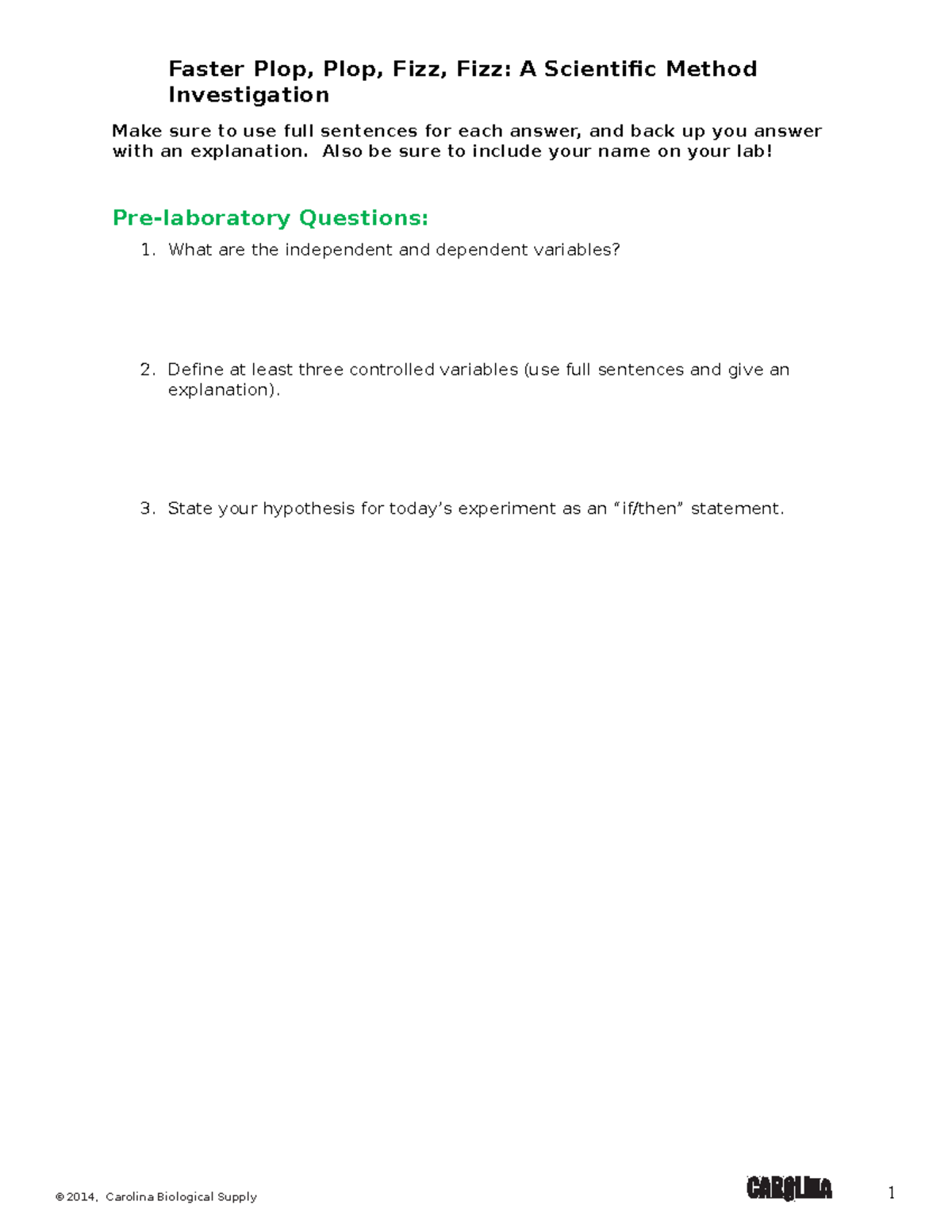 Faster Plop, Plop, Fizz, Fizz: A Scientific Method Investigation

Make sure to use full sentences for each answer, and back up you answer with an explanation. Also be sure to include your name on your lab!

Pre-laboratory Questions:

1. What are the independent and dependent variables?

2. Define at least three controlled variables (use full sentences and give an explanation).

3. State your hypothesis for today's experiment as an "if/then" statement.

© 2014, Carolina Biological Supply

CAROLINA

1